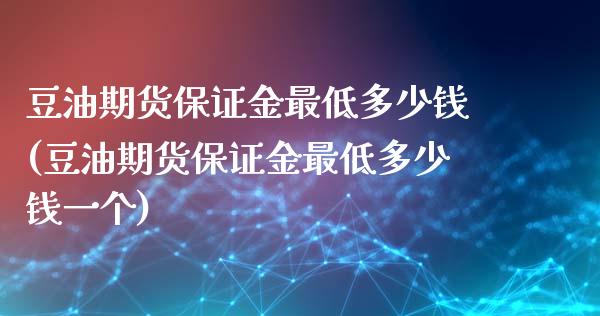 豆油期货保证金最低多少钱（豆油期货保证金最低多少钱一个）